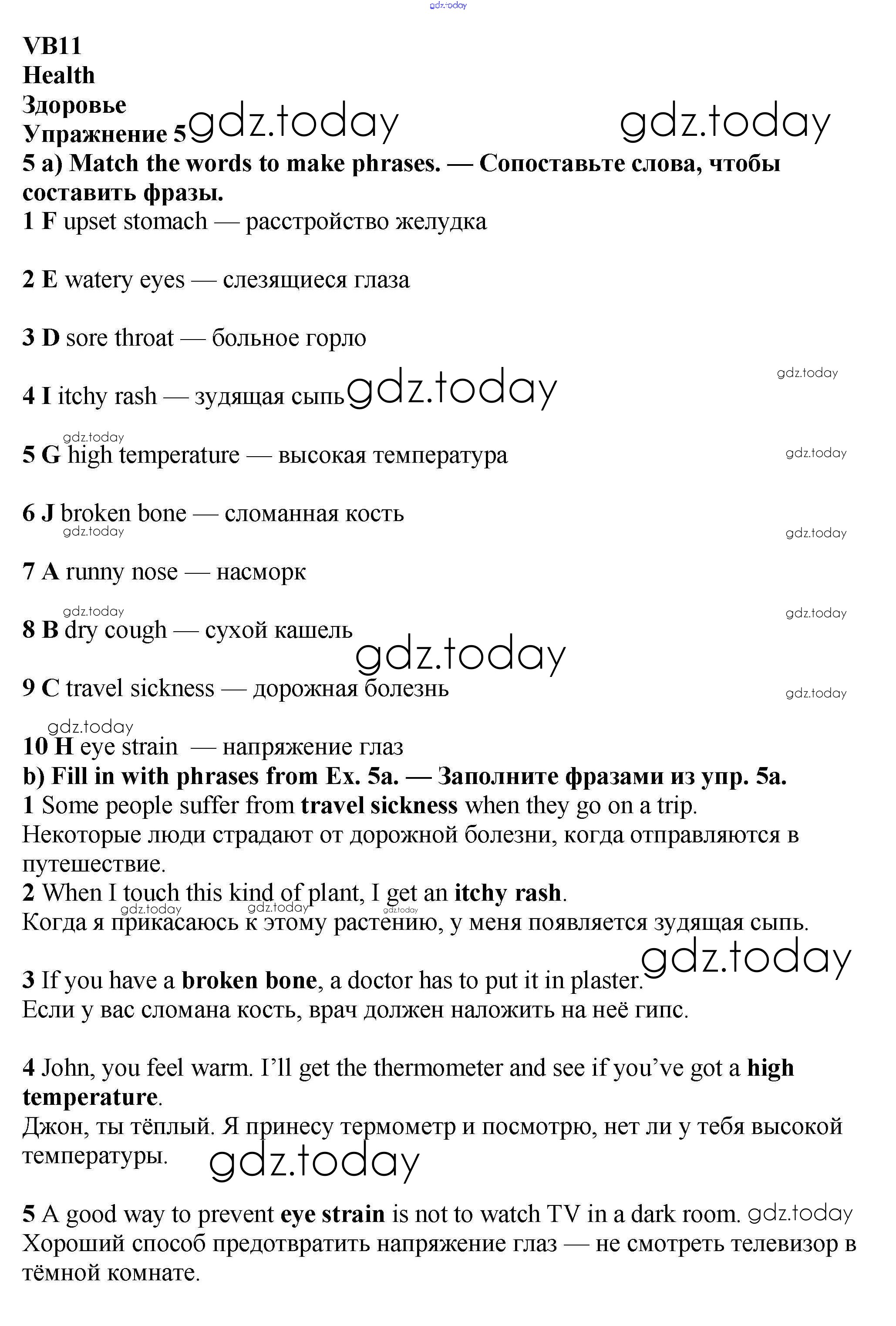 gdz.today

VB11
Health
Здоровье
Упражнение 5 gdz.today gdz.today
5 a) Match the words to make phrases. — Сопоставьте слова, чтобы составить фразы.
1 F upset stomach — расстройство желудка

2 E watery eyes — слезящиеся глаза

3 D sore throat — больное горло

gdz.today
4 I itchy rash — зудящая сыпь gdz.today

gdz.today
5 G high temperature — высокая температура gdz.today

6 J broken bone — сломанная кость
gdz.today gdz.today

7 A runny nose — насморк

gdz.today gdz.today
8 B dry cough — сухой кашель
gdz.today

9 C travel sickness — дорожная болезнь gdz.today

gdz.today
10 H eye strain — напряжение глаз
b) Fill in with phrases from Ex. 5a. — Заполните фразами из упр. 5a.
1 Some people suffer from travel sickness when they go on a trip.
Некоторые люди страдают от дорожной болезни, когда отправляются в путешествие.
2 When I touch this kind of plant, I get an itchy rash.
gdz.today gdz.today gdz.today
Когда я прикасаюсь к этому растению, у меня появляется зудящая сыпь.

gdz.today
3 If you have a broken bone, a doctor has to put it in plaster.
Если у вас сломана кость, врач должен наложить на неё гипс.

4 John, you feel warm. I'll get the thermometer and see if you've got a high temperature.
Джон, ты тёплый. Я принесу термометр и посмотрю, нет ли у тебя высокой температуры. gdz.today

5 A good way to prevent eye strain is not to watch TV in a dark room. gdz.today
Хороший способ предотвратить напряжение глаз — не смотреть телевизор в тёмной комнате.